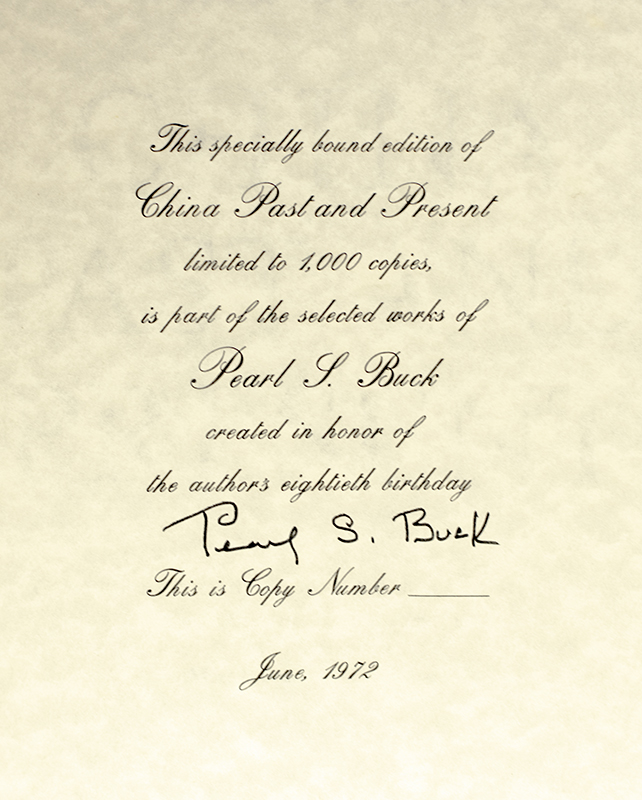 This specially bound edition of

China Past and Present

limited to 1,000 copies,

is part of the selected works of

Pearl S. Buck

created in honor of

the authors eightieth birthday

Pearl S. Buck

This is Copy Number ____

June, 1972